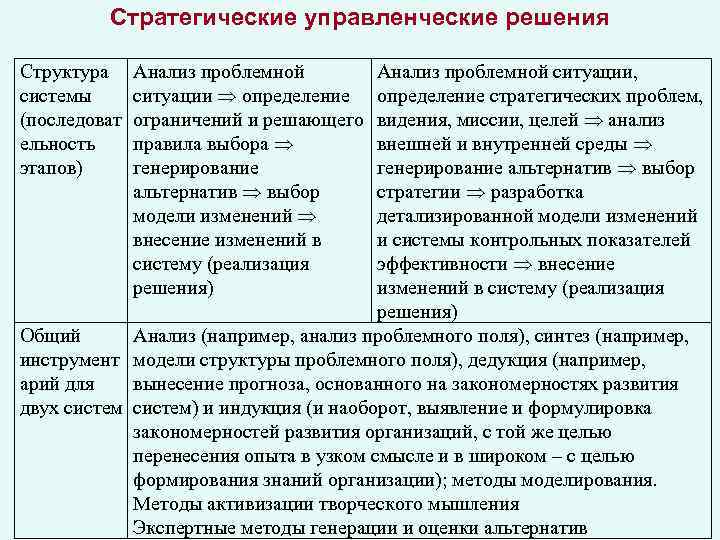 Стратегические управленческие решения

| Структура системы (последовательность этапов) | Анализ проблемной ситуации $\Rightarrow$ определение ограничений и решающего правила выбора $\Rightarrow$ генерирование альтернатив $\Rightarrow$ выбор модели изменений $\Rightarrow$ внесение изменений в систему (реализация решения) | Анализ проблемной ситуации, определение стратегических проблем, видения, миссии, целей $\Rightarrow$ анализ внешней и внутренней среды $\Rightarrow$ генерирование альтернатив $\Rightarrow$ выбор стратегии $\Rightarrow$ разработка детализированной модели изменений и системы контрольных показателей эффективности $\Rightarrow$ внесение изменений в систему (реализация решения) |
|---|---|---|
| Общий инструментарий для двух систем | Анализ (например, анализ проблемного поля), синтез (например, модели структуры проблемного поля), дедукция (например, вынесение прогноза, основанного на закономерностях развития систем) и индукция (и наоборот, выявление и формулировка закономерностей развития организаций, с той же целью перенесения опыта в узком смысле и в широком – с целью формирования знаний организации); методы моделирования. Методы активизации творческого мышления Экспертные методы генерации и оценки альтернатив | |